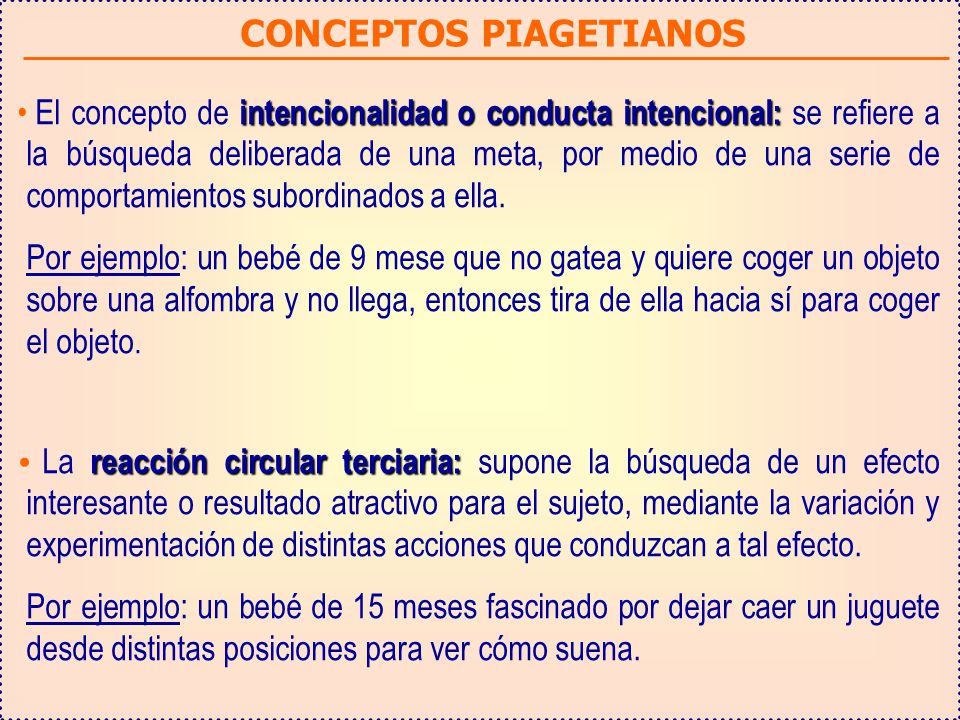 CONCEPTOS PIAGETIANOS

• El concepto de intencionalidad o conducta intencional: se refiere a la búsqueda deliberada de una meta, por medio de una serie de comportamientos subordinados a ella.

Por ejemplo: un bebé de 9 mese que no gatea y quiere coger un objeto sobre una alfombra y no llega, entonces tira de ella hacia sí para coger el objeto.

• La reacción circular terciaria: supone la búsqueda de un efecto interesante o resultado atractivo para el sujeto, mediante la variación y experimentación de distintas acciones que conduzcan a tal efecto.

Por ejemplo: un bebé de 15 meses fascinado por dejar caer un juguete desde distintas posiciones para ver cómo suena.